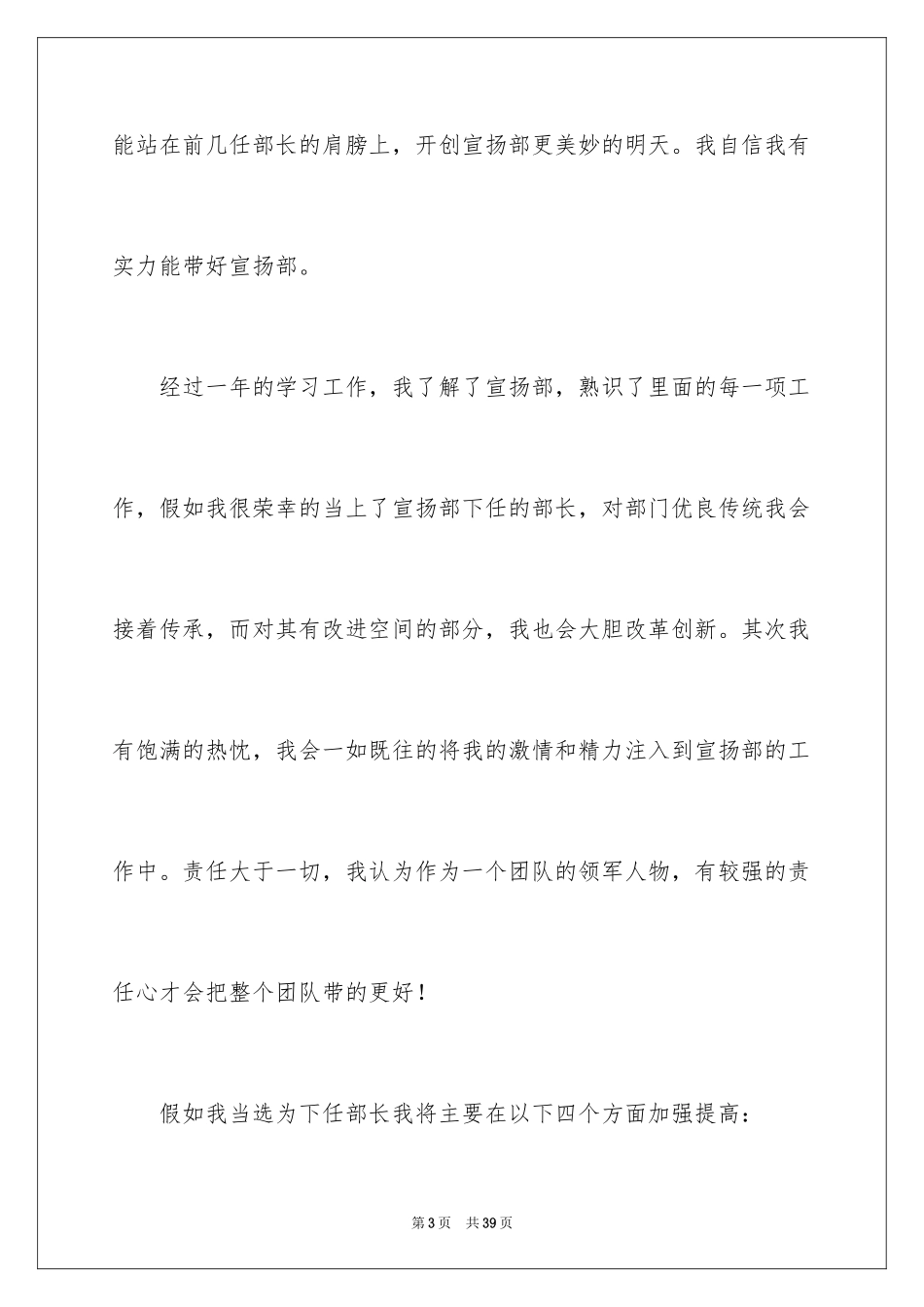 能站在前几任部长的肩膀上，开创宣扬部更美妙的明天。我自信我有实力能带好宣扬部。

经过一年的学习工作，我了解了宣扬部，熟识了里面的每一项工作，假如我很荣幸的当上了宣扬部下任的部长，对部门优良传统我会接着传承，而对其有改进空间的部分，我也会大胆改革创新。其次我有饱满的热忱，我会一如既往的将我的激情和精力注入到宣扬部的工作中。责任大于一切，我认为作为一个团队的领军人物，有较强的责任心才会把整个团队带的更好！

假如我当选为下任部长我将主要在以下四个方面加强提高：

第 3 页　共 39 页